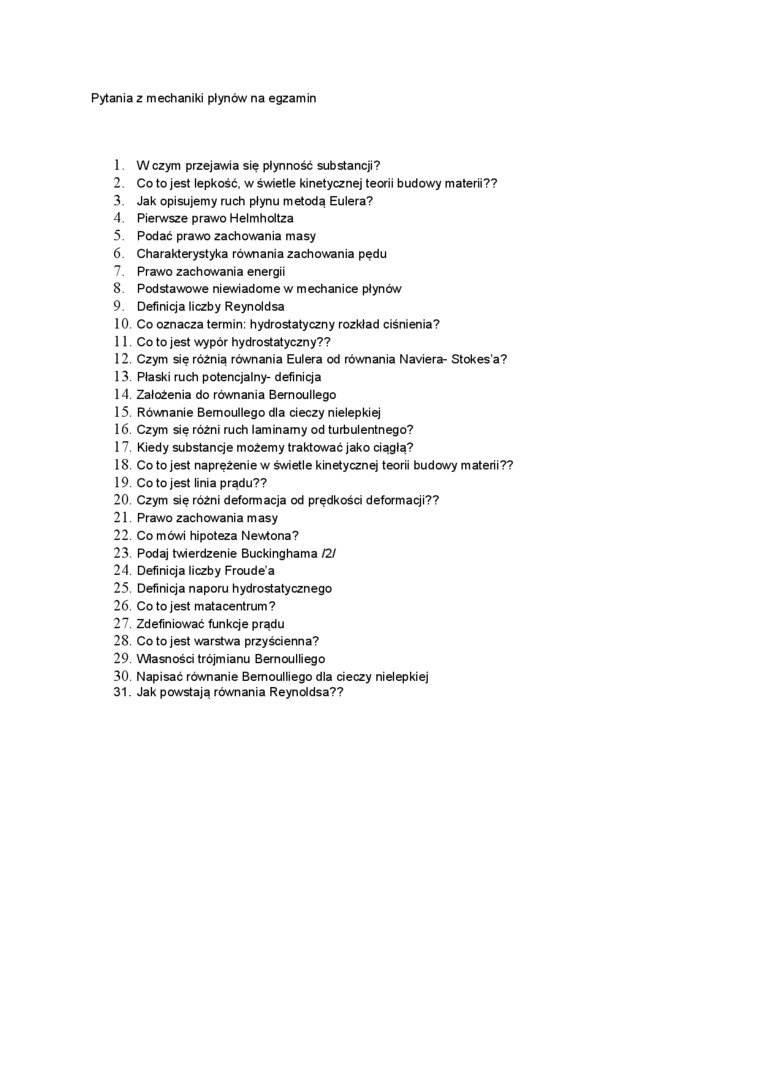 Pytania z mechaniki płynów na egzamin

1. W czym przejawia się płynność substancji?
2. Co to jest lepkość, w świetle kinetycznej teorii budowy materii??
3. Jak opisujemy ruch płynu metodą Eulera?
4. Pierwsze prawo Helmholtza
5. Podać prawo zachowania masy
6. Charakterystyka równania zachowania pędu
7. Prawo zachowania energii
8. Podstawowe niewiadome w mechanice płynów
9. Definicja liczby Reynoldsa
10. Co oznacza termin: hydrostatyczny rozkład ciśnienia?
11. Co to jest wypór hydrostatyczny??
12. Czym się różnią równania Eulera od równania Naviera- Stokes'a?
13. Płaski ruch potencjalny- definicja
14. Założenia do równania Bernoullego
15. Równanie Bernoullego dla cieczy nielepkiej
16. Czym się różni ruch laminarny od turbulentnego?
17. Kiedy substancje możemy traktować jako ciągłą?
18. Co to jest naprężenie w świetle kinetycznej teorii budowy materii??
19. Co to jest linia prądu??
20. Czym się różni deformacja od prędkości deformacji??
21. Prawo zachowania masy
22. Co mówi hipoteza Newtona?
23. Podaj twierdzenie Buckinghama /2/
24. Definicja liczby Froude'a
25. Definicja naporu hydrostatycznego
26. Co to jest matacentrum?
27. Zdefiniować funkcje prądu
28. Co to jest warstwa przyścienna?
29. Własności trójmianu Bernoulliego
30. Napisać równanie Bernoulliego dla cieczy nielepkiej
31. Jak powstają równania Reynoldsa??